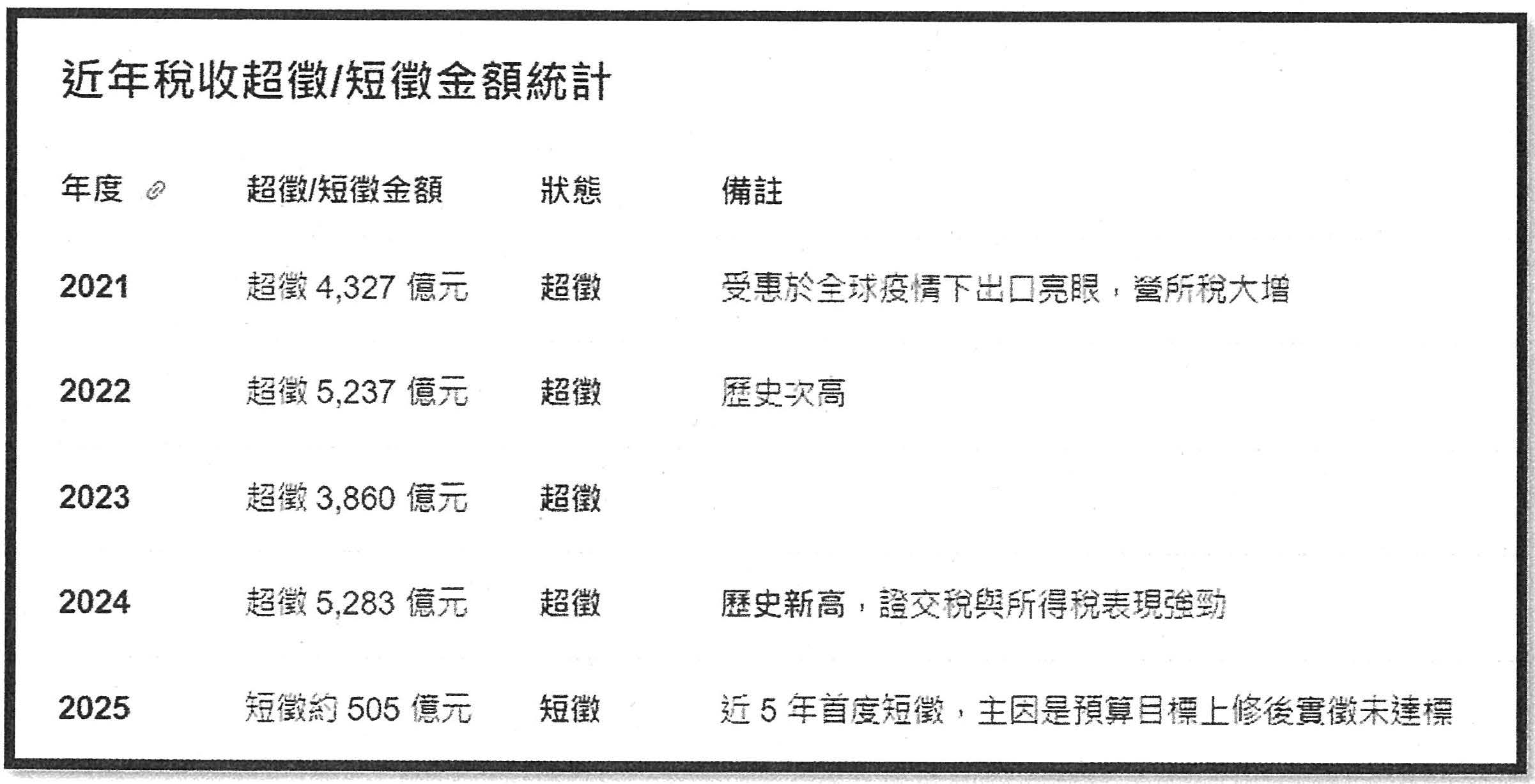 近年稅收超徵/短徵金額統計

| 年度 | 超徵/短徵金額 | 狀態 | 備註 |
|---|---|---|---|
| 2021 | 超徵4,327億元 | 超徵 | 受惠於全球疫情下出口亮眼，營所稅大增 |
| 2022 | 超徵5,237億元 | 超徵 | 歷史次高 |
| 2023 | 超徵3,860億元 | 超徵 | |
| 2024 | 超徵5,283億元 | 超徵 | 歷史新高，證交稅與所得稅表現強勁 |
| 2025 | 短徵約505億元 | 短徵 | 近5年首度短徵，主因是預算目標上修後實徵未達標 |